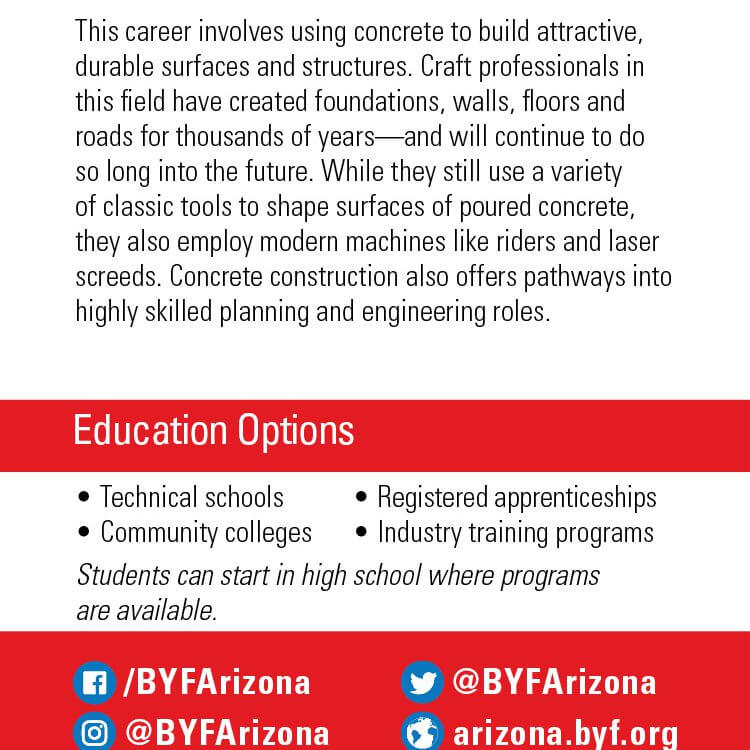 This career involves using concrete to build attractive, durable surfaces and structures. Craft professionals in this field have created foundations, walls, floors and roads for thousands of years—and will continue to do so long into the future. While they still use a variety of classic tools to shape surfaces of poured concrete, they also employ modern machines like riders and laser screeds. Concrete construction also offers pathways into highly skilled planning and engineering roles.

Education Options

• Technical schools
• Community colleges
• Registered apprenticeships
• Industry training programs

Students can start in high school where programs are available.

/BYFArizona
@BYFArizona
@BYFArizona
arizona.byf.org